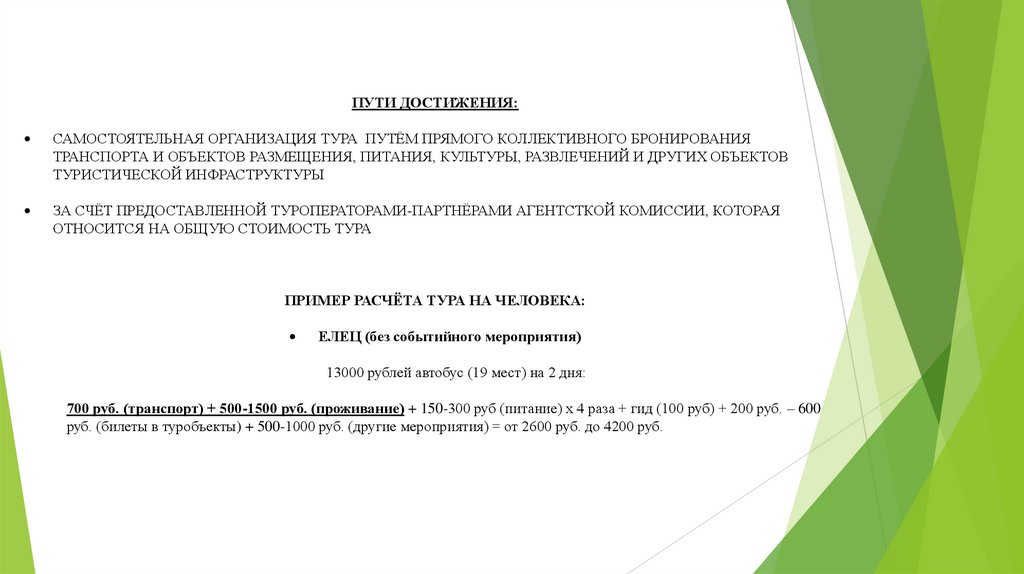 ПУТИ ДОСТИЖЕНИЯ:

• САМОСТОЯТЕЛЬНАЯ ОРГАНИЗАЦИЯ ТУРА ПУТЁМ ПРЯМОГО КОЛЛЕКТИВНОГО БРОНИРОВАНИЯ ТРАНСПОРТА И ОБЪЕКТОВ РАЗМЕЩЕНИЯ, ПИТАНИЯ, КУЛЬТУРЫ, РАЗВЛЕЧЕНИЙ И ДРУГИХ ОБЪЕКТОВ ТУРИСТИЧЕСКОЙ ИНФРАСТРУКТУРЫ

• ЗА СЧЁТ ПРЕДОСТАВЛЕННОЙ ТУРОПЕРАТОРАМИ-ПАРТНЁРАМИ АГЕНТСТКОЙ КОМИССИИ, КОТОРАЯ ОТНОСИТСЯ НА ОБЩУЮ СТОИМОСТЬ ТУРА

ПРИМЕР РАСЧЁТА ТУРА НА ЧЕЛОВЕКА:

• ЕЛЕЦ (без событийного мероприятия)

13000 рублей автобус (19 мест) на 2 дня:

700 руб. (транспорт) + 500-1500 руб. (проживание) + 150-300 руб (питание) х 4 раза + гид (100 руб) + 200 руб. – 600 руб. (билеты в туробъекты) + 500-1000 руб. (другие мероприятия) = от 2600 руб. до 4200 руб.